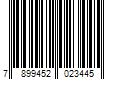 7 899452 023445